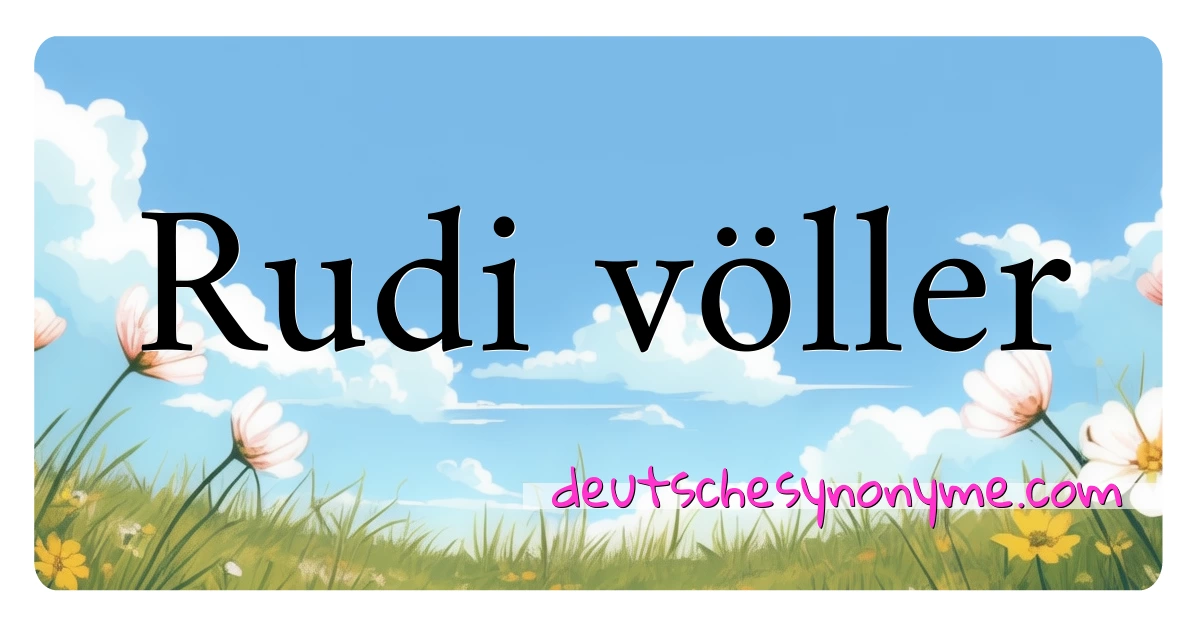 Rudi völler

deutschesynonyme.com